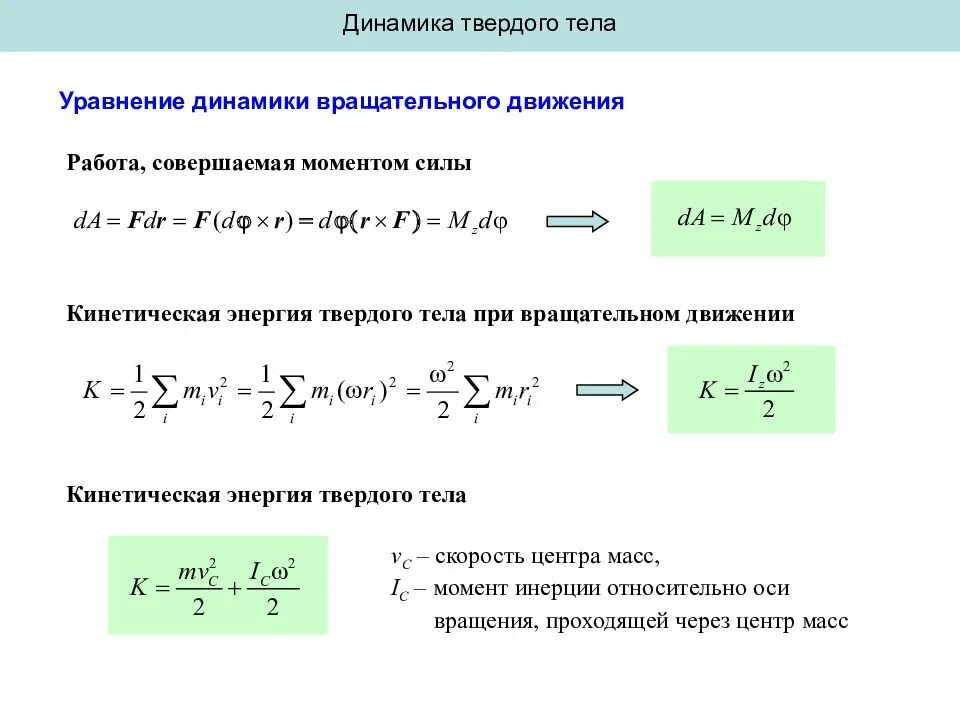 Динамика твердого тела

Уравнение динамики вращательного движения

Работа, совершаемая моментом силы

$dA = \boldsymbol{F}d\boldsymbol{r} = \boldsymbol{F}(d\boldsymbol{\varphi} \times \boldsymbol{r}) = d\boldsymbol{\varphi}(\boldsymbol{r} \times \boldsymbol{F}) = M_z d\varphi$

$dA = M_z d\varphi$

Кинетическая энергия твердого тела при вращательном движении

$K = \frac{1}{2}\sum_i m_i v_i^2 = \frac{1}{2}\sum_i m_i (\omega r_i)^2 = \frac{\omega^2}{2}\sum_i m_i r_i^2$

$K = \frac{I_z \omega^2}{2}$

Кинетическая энергия твердого тела

$K = \frac{m v_C^2}{2} + \frac{I_C \omega^2}{2}$

$v_C$ – скорость центра масс,
$I_C$ – момент инерции относительно оси вращения, проходящей через центр масс